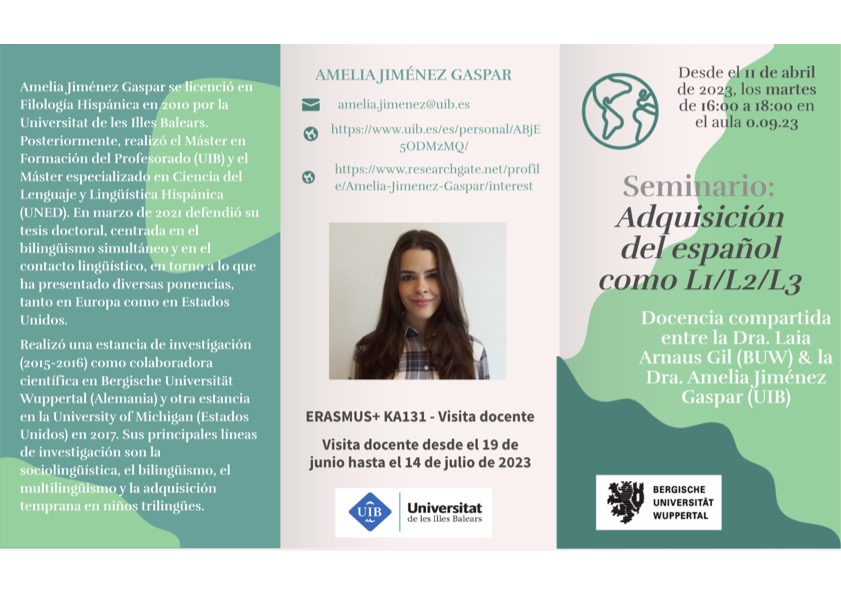 Amelia Jiménez Gaspar se licenció en Filología Hispánica en 2010 por la Universitat de les Illes Balears. Posteriormente, realizó el Máster en Formación del Profesorado (UIB) y el Máster especializado en Ciencia del Lenguaje y Lingüística Hispánica (UNED). En marzo de 2021 defendió su tesis doctoral, centrada en el bilingüismo simultáneo y en el contacto lingüístico, en torno a lo que ha presentado diversas ponencias, tanto en Europa como en Estados Unidos.

Realizó una estancia de investigación (2015-2016) como colaboradora científica en Bergische Universität Wuppertal (Alemania) y otra estancia en la University of Michigan (Estados Unidos) en 2017. Sus principales líneas de investigación son la sociolingüística, el bilingüismo, el multilingüismo y la adquisición temprana en niños trilingües.

AMELIA JIMÉNEZ GASPAR

amelia.jimenez@uib.es

https://www.uib.es/es/personal/ABjE5ODMzMQ/

https://www.researchgate.net/profile/Amelia-Jimenez-Gaspar/interest

ERASMUS+ KA131 - Visita docente

Visita docente desde el 19 de junio hasta el 14 de julio de 2023

UIB Universitat de les Illes Balears

Desde el 11 de abril de 2023, los martes de 16:00 a 18:00 en el aula 0.09.23

Seminario: Adquisición del español como L1/L2/L3

Docencia compartida entre la Dra. Laia Arnaus Gil (BUW) & la Dra. Amelia Jiménez Gaspar (UIB)

BERGISCHE UNIVERSITÄT WUPPERTAL